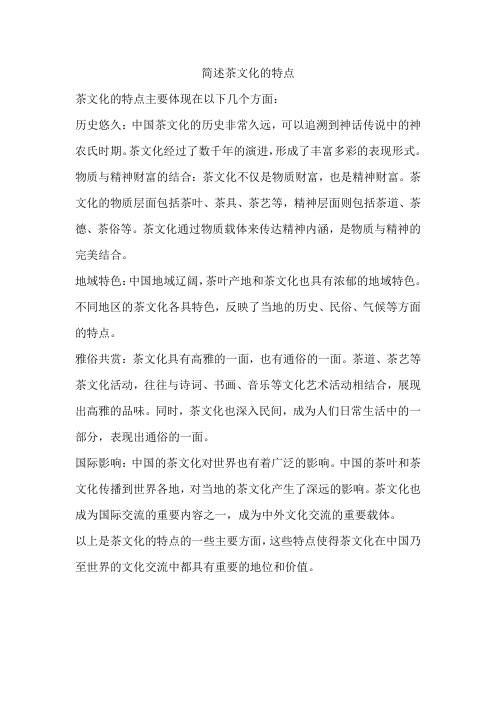 简述茶文化的特点

茶文化的特点主要体现在以下几个方面：

历史悠久：中国茶文化的历史非常久远，可以追溯到神话传说中的神农氏时期。茶文化经过了数千年的演进，形成了丰富多彩的表现形式。

物质与精神财富的结合：茶文化不仅是物质财富，也是精神财富。茶文化的物质层面包括茶叶、茶具、茶艺等，精神层面则包括茶道、茶德、茶俗等。茶文化通过物质载体来传达精神内涵，是物质与精神的完美结合。

地域特色：中国地域辽阔，茶叶产地和茶文化也具有浓郁的地域特色。不同地区的茶文化各具特色，反映了当地的历史、民俗、气候等方面的特点。

雅俗共赏：茶文化具有高雅的一面，也有通俗的一面。茶道、茶艺等茶文化活动，往往与诗词、书画、音乐等文化艺术活动相结合，展现出高雅的品味。同时，茶文化也深入民间，成为人们日常生活中的一部分，表现出通俗的一面。

国际影响：中国的茶文化对世界也有着广泛的影响。中国的茶叶和茶文化传播到世界各地，对当地的茶文化产生了深远的影响。茶文化也成为国际交流的重要内容之一，成为中外文化交流的重要载体。

以上是茶文化的特点的一些主要方面，这些特点使得茶文化在中国乃至世界的文化交流中都具有重要的地位和价值。